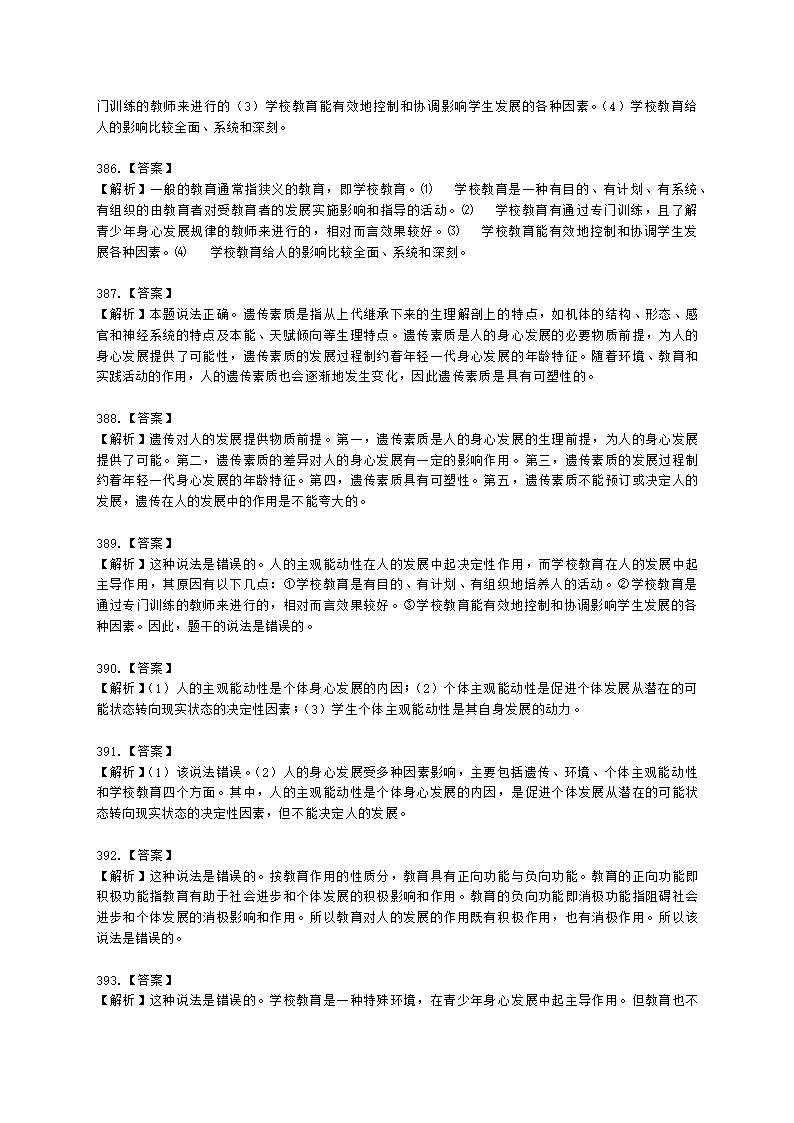 门训练的教师来进行的（3）学校教育能有效地控制和协调影响学生发展的各种因素。（4）学校教育给人的影响比较全面、系统和深刻。

386.【答案】
【解析】一般的教育通常指狭义的教育，即学校教育。⑴ 学校教育是一种有目的、有计划、有系统、有组织的由教育者对受教育者的发展实施影响和指导的活动。⑵ 学校教育有通过专门训练，且了解青少年身心发展规律的教师来进行的，相对而言效果较好。⑶ 学校教育能有效地控制和协调学生发展各种因素。⑷ 学校教育给人的影响比较全面、系统和深刻。

387.【答案】
【解析】本题说法正确。遗传素质是指从上代继承下来的生理解剖上的特点，如机体的结构、形态、感官和神经系统的特点及本能、天赋倾向等生理特点。遗传素质是人的身心发展的必要物质前提，为人的身心发展提供了可能性，遗传素质的发展过程制约着年轻一代身心发展的年龄特征。随着环境、教育和实践活动的作用，人的遗传素质也会逐渐地发生变化，因此遗传素质是具有可塑性的。

388.【答案】
【解析】遗传对人的发展提供物质前提。第一，遗传素质是人的身心发展的生理前提，为人的身心发展提供了可能。第二，遗传素质的差异对人的身心发展有一定的影响作用。第三，遗传素质的发展过程制约着年轻一代身心发展的年龄特征。第四，遗传素质具有可塑性。第五，遗传素质不能预订或决定人的发展，遗传在人的发展中的作用是不能夸大的。

389.【答案】
【解析】这种说法是错误的。人的主观能动性在人的发展中起决定性作用，而学校教育在人的发展中起主导作用，其原因有以下几点：①学校教育是有目的、有计划、有组织地培养人的活动。②学校教育是通过专门训练的教师来进行的，相对而言效果较好。③学校教育能有效地控制和协调影响学生发展的各种因素。因此，题干的说法是错误的。

390.【答案】
【解析】（1）人的主观能动性是个体身心发展的内因；（2）个体主观能动性是促进个体发展从潜在的可能状态转向现实状态的决定性因素；（3）学生个体主观能动性是其自身发展的动力。

391.【答案】
【解析】（1）该说法错误。（2）人的身心发展受多种因素影响，主要包括遗传、环境、个体主观能动性和学校教育四个方面。其中，人的主观能动性是个体身心发展的内因，是促进个体发展从潜在的可能状态转向现实状态的决定性因素，但不能决定人的发展。

392.【答案】
【解析】这种说法是错误的。按教育作用的性质分，教育具有正向功能与负向功能。教育的正向功能即积极功能指教育有助于社会进步和个体发展的积极影响和作用。教育的负向功能即消极功能指阻碍社会进步和个体发展的消极影响和作用。所以教育对人的发展的作用既有积极作用，也有消极作用。所以该说法是错误的。

393.【答案】
【解析】这种说法是错误的。学校教育是一种特殊环境，在青少年身心发展中起主导作用。但教育也不